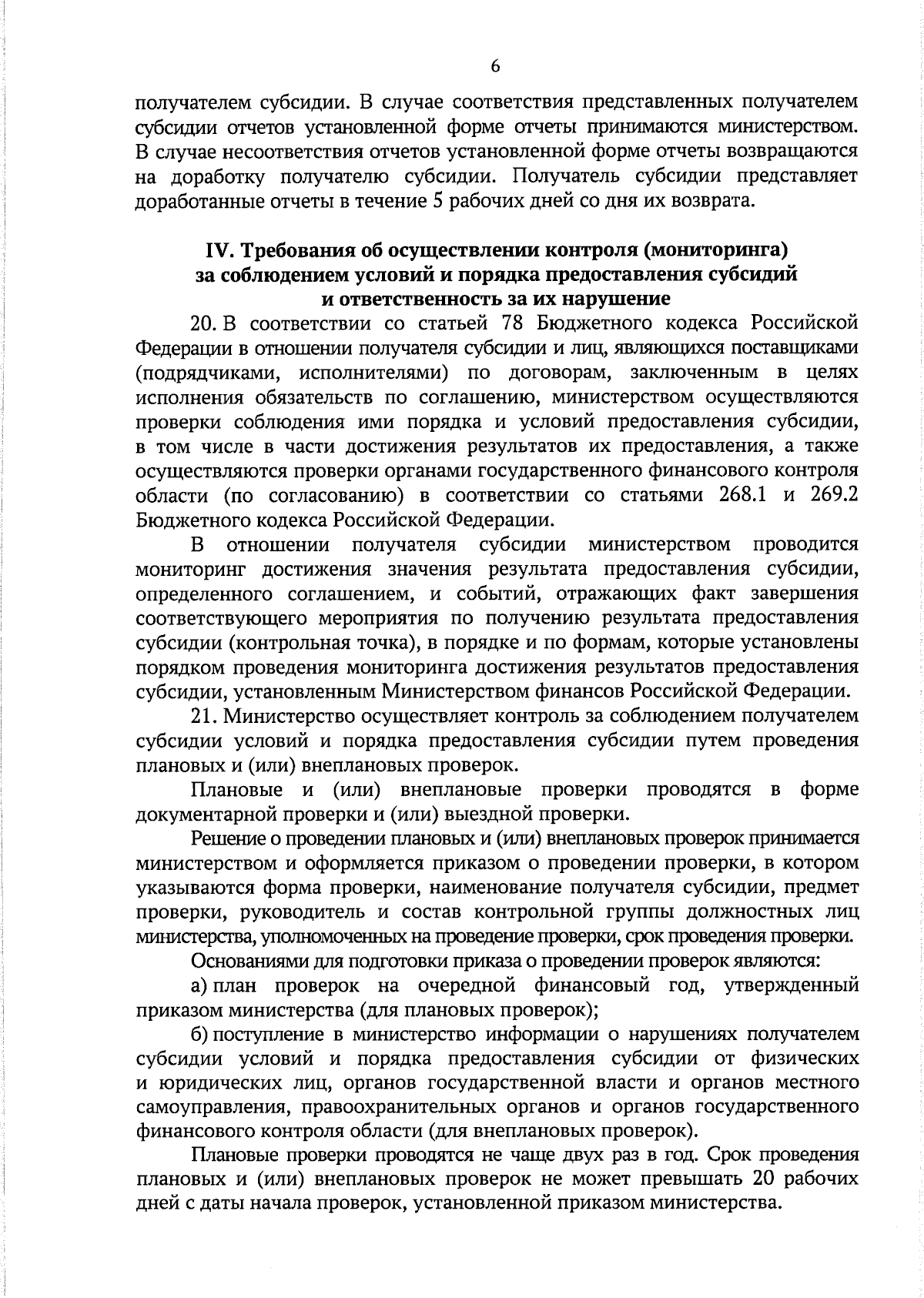 6

получателем субсидии. В случае соответствия представленных получателем субсидии отчетов установленной форме отчеты принимаются министерством. В случае несоответствия отчетов установленной форме отчеты возвращаются на доработку получателю субсидии. Получатель субсидии представляет доработанные отчеты в течение 5 рабочих дней со дня их возврата.

IV. Требования об осуществлении контроля (мониторинга) за соблюдением условий и порядка предоставления субсидий и ответственность за их нарушение

20. В соответствии со статьей 78 Бюджетного кодекса Российской Федерации в отношении получателя субсидии и лиц, являющихся поставщиками (подрядчиками, исполнителями) по договорам, заключенным в целях исполнения обязательств по соглашению, министерством осуществляются проверки соблюдения ими порядка и условий предоставления субсидии, в том числе в части достижения результатов их предоставления, а также осуществляются проверки органами государственного финансового контроля области (по согласованию) в соответствии со статьями 268.1 и 269.2 Бюджетного кодекса Российской Федерации.

В отношении получателя субсидии министерством проводится мониторинг достижения значения результата предоставления субсидии, определенного соглашением, и событий, отражающих факт завершения соответствующего мероприятия по получению результата предоставления субсидии (контрольная точка), в порядке и по формам, которые установлены порядком проведения мониторинга достижения результатов предоставления субсидии, установленным Министерством финансов Российской Федерации.

21. Министерство осуществляет контроль за соблюдением получателем субсидии условий и порядка предоставления субсидии путем проведения плановых и (или) внеплановых проверок.

Плановые и (или) внеплановые проверки проводятся в форме документарной проверки и (или) выездной проверки.

Решение о проведении плановых и (или) внеплановых проверок принимается министерством и оформляется приказом о проведении проверки, в котором указываются форма проверки, наименование получателя субсидии, предмет проверки, руководитель и состав контрольной группы должностных лиц министерства, уполномоченных на проведение проверки, срок проведения проверки.

Основаниями для подготовки приказа о проведении проверок являются:

а) план проверок на очередной финансовый год, утвержденный приказом министерства (для плановых проверок);

б) поступление в министерство информации о нарушениях получателем субсидии условий и порядка предоставления субсидии от физических и юридических лиц, органов государственной власти и органов местного самоуправления, правоохранительных органов и органов государственного финансового контроля области (для внеплановых проверок).

Плановые проверки проводятся не чаще двух раз в год. Срок проведения плановых и (или) внеплановых проверок не может превышать 20 рабочих дней с даты начала проверок, установленной приказом министерства.